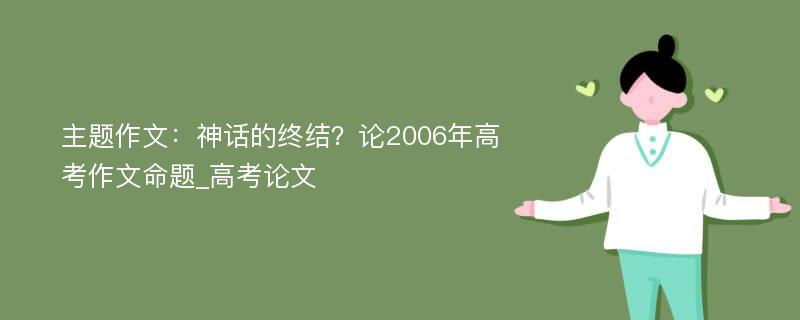 主题作文：神话的终结？论2006年高考作文命题_高考论文